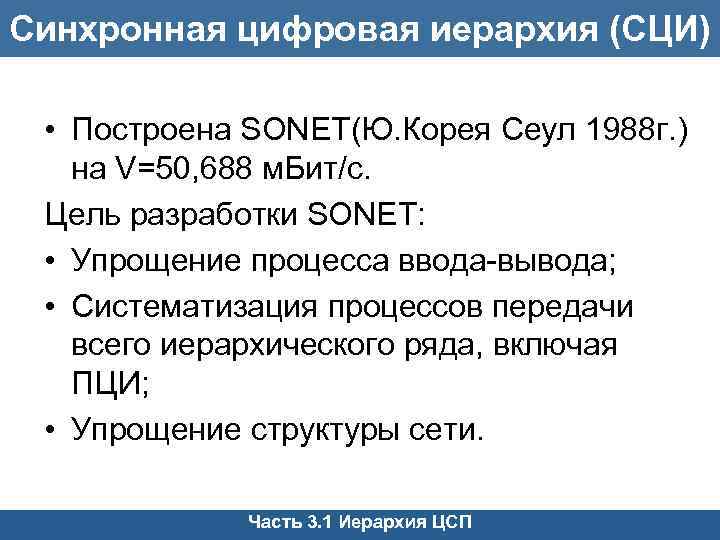 Синхронная цифровая иерархия (СЦИ)

• Построена SONET(Ю.Корея Сеул 1988г.) на V=50,688 мБит/с.

Цель разработки SONET:

• Упрощение процесса ввода-вывода;

• Систематизация процессов передачи всего иерархического ряда, включая ПЦИ;

• Упрощение структуры сети.

Часть 3.1 Иерархия ЦСП